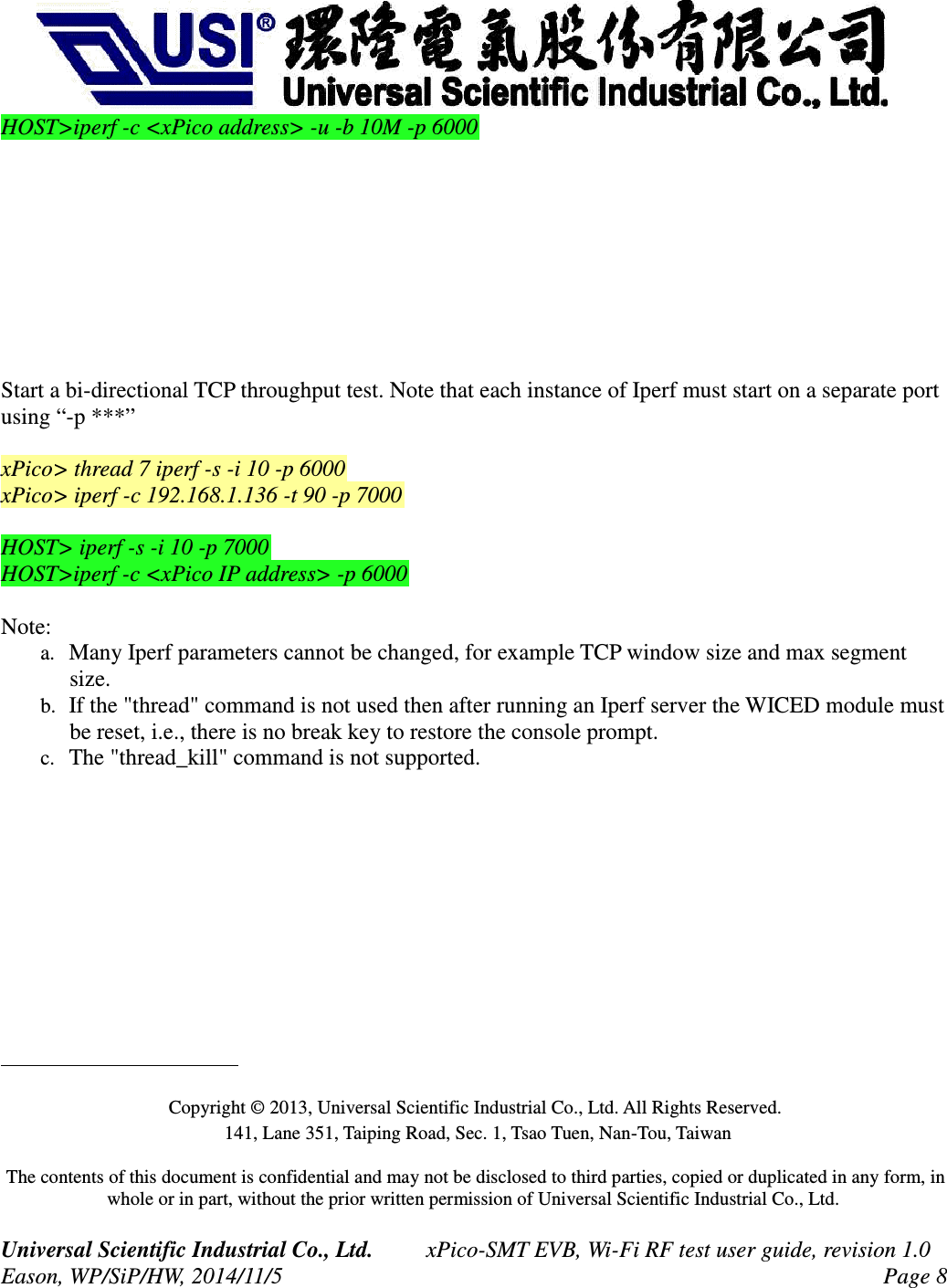 USI® 環隆電氣股份有限公司
Universal Scientific Industrial Co., Ltd.

HOST>iperf -c <xPico address> -u -b 10M -p 6000

Start a bi-directional TCP throughput test. Note that each instance of Iperf must start on a separate port using "-p ***"

xPico> thread 7 iperf -s -i 10 -p 6000
xPico> iperf -c 192.168.1.136 -t 90 -p 7000

HOST> iperf -s -i 10 -p 7000
HOST>iperf -c <xPico IP address> -p 6000

Note:
a. Many Iperf parameters cannot be changed, for example TCP window size and max segment size.
b. If the "thread" command is not used then after running an Iperf server the WICED module must be reset, i.e., there is no break key to restore the console prompt.
c. The "thread_kill" command is not supported.

Copyright © 2013, Universal Scientific Industrial Co., Ltd. All Rights Reserved.
141, Lane 351, Taiping Road, Sec. 1, Tsao Tuen, Nan-Tou, Taiwan

The contents of this document is confidential and may not be disclosed to third parties, copied or duplicated in any form, in whole or in part, without the prior written permission of Universal Scientific Industrial Co., Ltd.

Universal Scientific Industrial Co., Ltd. xPico-SMT EVB, Wi-Fi RF test user guide, revision 1.0
Eason, WP/SiP/HW, 2014/11/5 Page 8